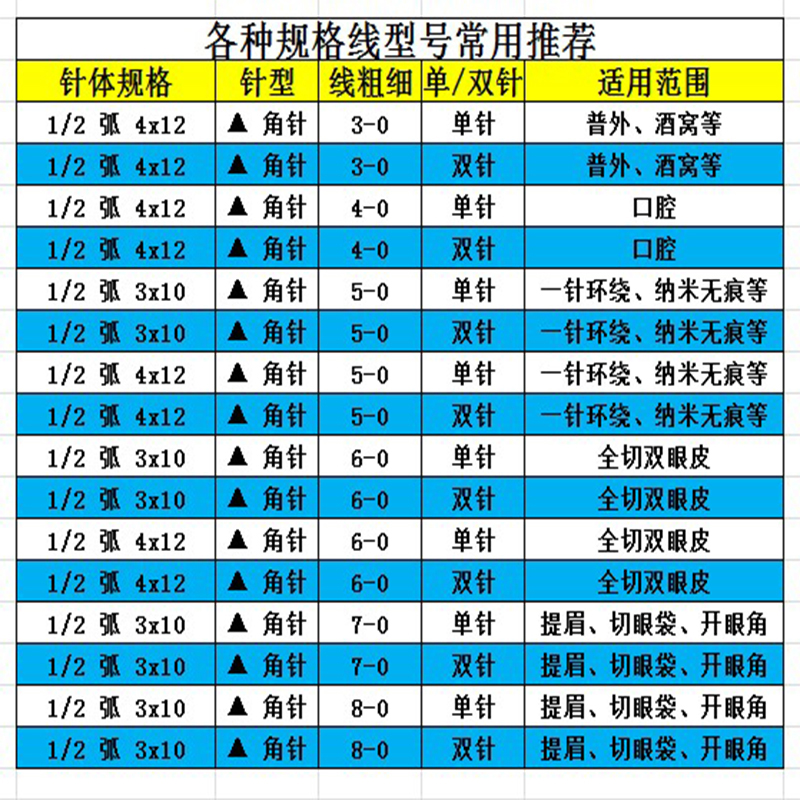 各种规格线型号常用推荐

| 针体规格 | 针型 | 线粗细 | 单/双针 | 适用范围 |
|---|---|---|---|---|
| 1/2 弧 4x12 | ▲ 角针 | 3-0 | 单针 | 普外、酒窝等 |
| 1/2 弧 4x12 | ▲ 角针 | 3-0 | 双针 | 普外、酒窝等 |
| 1/2 弧 4x12 | ▲ 角针 | 4-0 | 单针 | 口腔 |
| 1/2 弧 4x12 | ▲ 角针 | 4-0 | 双针 | 口腔 |
| 1/2 弧 3x10 | ▲ 角针 | 5-0 | 单针 | 一针环绕、纳米无痕等 |
| 1/2 弧 3x10 | ▲ 角针 | 5-0 | 双针 | 一针环绕、纳米无痕等 |
| 1/2 弧 4x12 | ▲ 角针 | 5-0 | 单针 | 一针环绕、纳米无痕等 |
| 1/2 弧 4x12 | ▲ 角针 | 5-0 | 双针 | 一针环绕、纳米无痕等 |
| 1/2 弧 3x10 | ▲ 角针 | 6-0 | 单针 | 全切双眼皮 |
| 1/2 弧 3x10 | ▲ 角针 | 6-0 | 双针 | 全切双眼皮 |
| 1/2 弧 4x12 | ▲ 角针 | 6-0 | 单针 | 全切双眼皮 |
| 1/2 弧 4x12 | ▲ 角针 | 6-0 | 双针 | 全切双眼皮 |
| 1/2 弧 3x10 | ▲ 角针 | 7-0 | 单针 | 提眉、切眼袋、开眼角 |
| 1/2 弧 3x10 | ▲ 角针 | 7-0 | 双针 | 提眉、切眼袋、开眼角 |
| 1/2 弧 3x10 | ▲ 角针 | 8-0 | 单针 | 提眉、切眼袋、开眼角 |
| 1/2 弧 3x10 | ▲ 角针 | 8-0 | 双针 | 提眉、切眼袋、开眼角 |